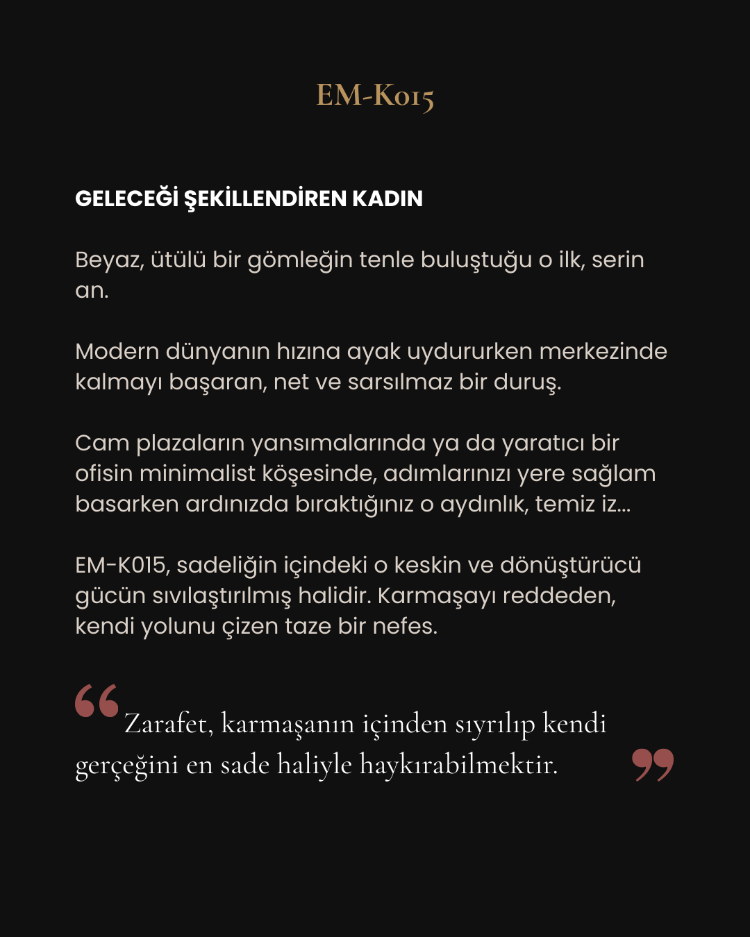 EM-K015

GELECEĞİ ŞEKİLLENDİREN KADIN

Beyaz, ütülü bir gömleğin tenle buluştuğu o ilk, serin an.

Modern dünyanın hızına ayak uydururken merkezinde kalmayı başaran, net ve sarsılmaz bir duruş.

Cam plazaların yansımalarında ya da yaratıcı bir ofisin minimalist köşesinde, adımlarınızı yere sağlam basarken ardınızda bıraktığınız o aydınlık, temiz iz...

EM-K015, sadeliğin içindeki o keskin ve dönüştürücü gücün sıvılaştırılmış halidir. Karmaşayı reddeden, kendi yolunu çizen taze bir nefes.

“Zarafet, karmaşanın içinden sıyrılıp kendi gerçeğini en sade haliyle haykırabilmektir.”